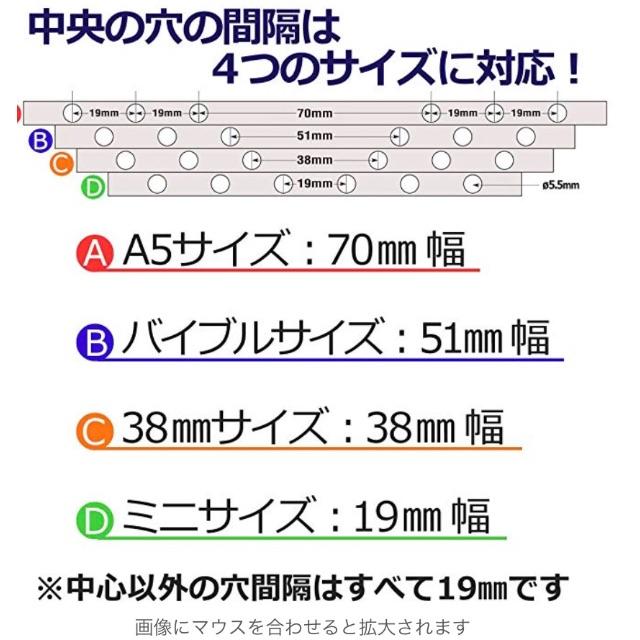 中央の穴の間隔は
4つのサイズに対応！

19mm 19mm 70mm 19mm 19mm

B 51mm

C 38mm

D 19mm ø5.5mm

A A5サイズ：70㎜ 幅

B バイブルサイズ：51㎜ 幅

C 38㎜サイズ：38㎜ 幅

D ミニサイズ：19㎜ 幅

※中心以外の穴間隔はすべて19㎜です

画像にマウスを合わせると拡大されます